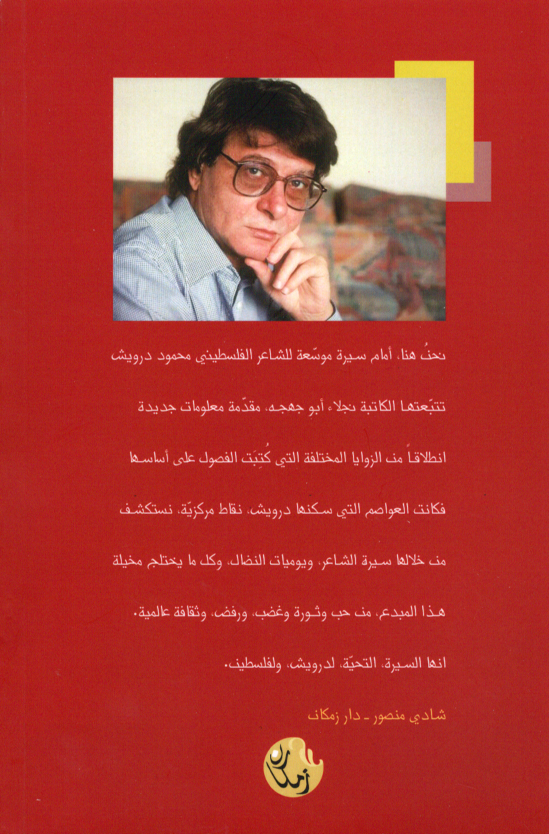 نحنُ هنا، أمام سيرة موسّعة للشاعر الفلسطيني محمود درويش تتبّعتها الكاتبة نجلاء أبو جهجه، مقدّمة معلومات جديدة انطلاقاً من الزوايا المختلفة التي كُتِبَت الفصول على أساسها فكانت العواصم التي سكنها درويش، نقاط مركزيّة، نستكشف من خلالها سيرة الشاعر، ويوميات النضال، وكل ما يختلج مخيلة هذا المبدع، من حب وثورة وغضب، ورفض، وثقافة عالمية.

انها السيرة، التحيّة، لدرويش، ولفلسطين.

شادي منصور - دار زمكان

زمكان